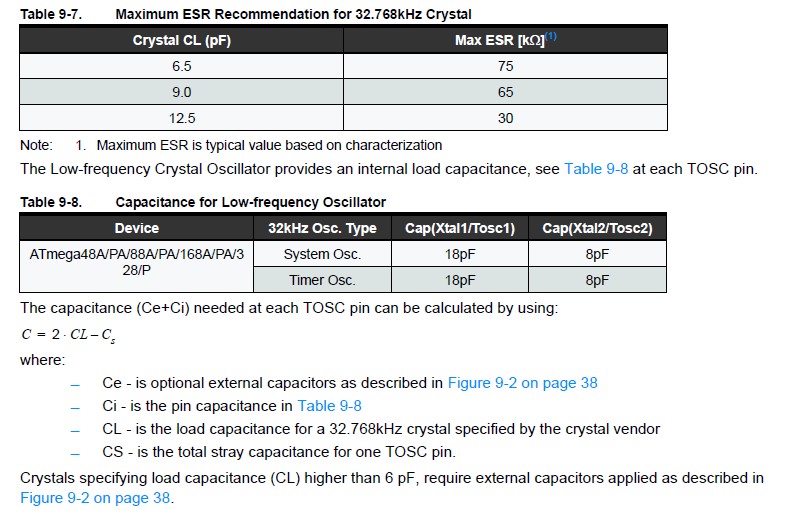 Table 9-7. Maximum ESR Recommendation for 32.768kHz Crystal

| Crystal CL (pF) | Max ESR [kΩ]$^{(1)}$ |
|---|---|
| 6.5 | 75 |
| 9.0 | 65 |
| 12.5 | 30 |

Note: 1. Maximum ESR is typical value based on characterization

The Low-frequency Crystal Oscillator provides an internal load capacitance, see Table 9-8 at each TOSC pin.

Table 9-8. Capacitance for Low-frequency Oscillator

| Device | 32kHz Osc. Type | Cap(Xtal1/Tosc1) | Cap(Xtal2/Tosc2) |
|---|---|---|---|
| ATmega48A/PA/88A/PA/168A/PA/328/P | System Osc. | 18pF | 8pF |
| | Timer Osc. | 18pF | 8pF |

The capacitance (Ce+Ci) needed at each TOSC pin can be calculated by using:

$C = 2 \cdot CL - C_s$

where:

– Ce - is optional external capacitors as described in Figure 9-2 on page 38

– Ci - is the pin capacitance in Table 9-8

– CL - is the load capacitance for a 32.768kHz crystal specified by the crystal vendor

– CS - is the total stray capacitance for one TOSC pin.

Crystals specifying load capacitance (CL) higher than 6 pF, require external capacitors applied as described in Figure 9-2 on page 38.